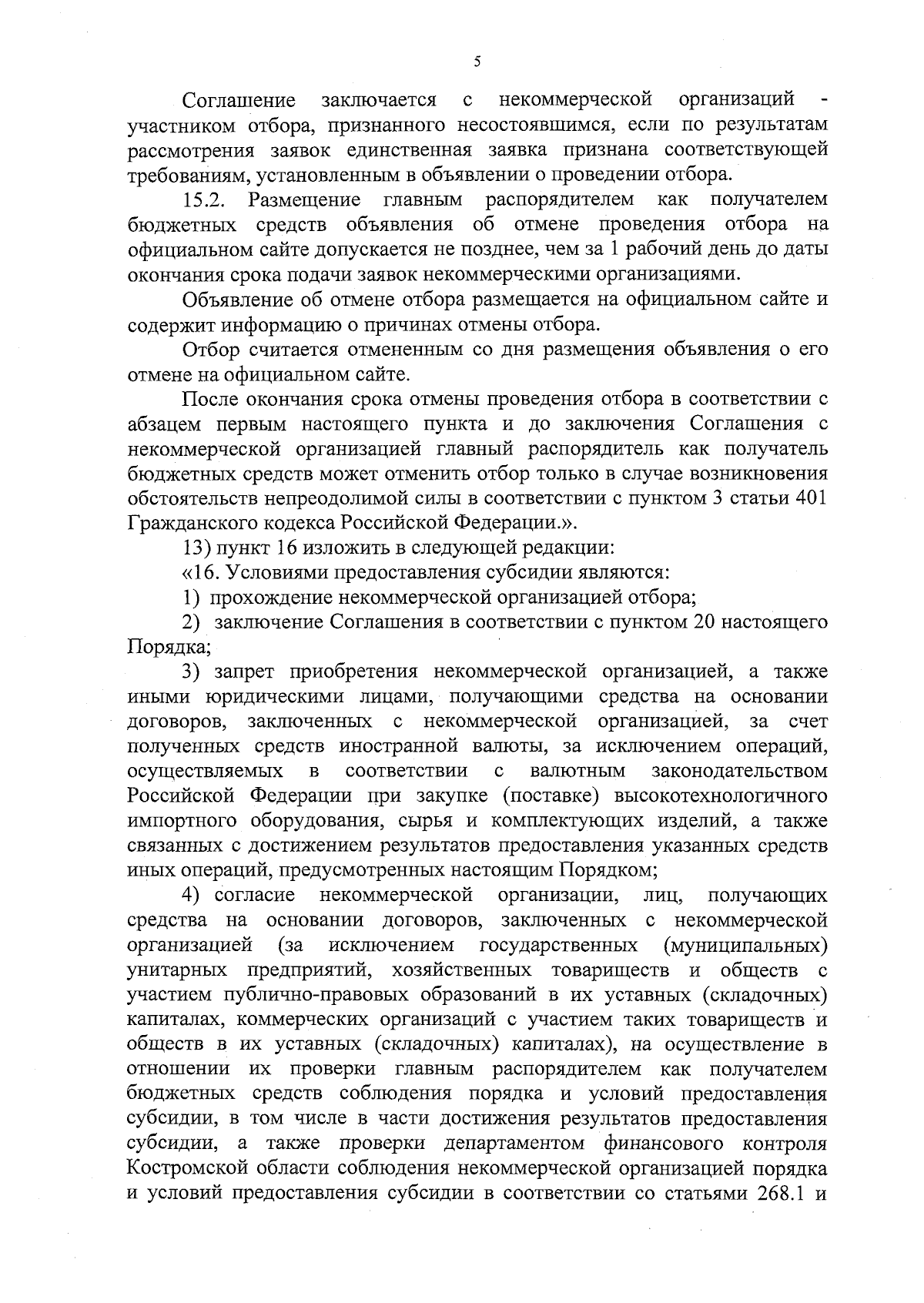 5

Соглашение заключается с некоммерческой организаций - участником отбора, признанного несостоявшимся, если по результатам рассмотрения заявок единственная заявка признана соответствующей требованиям, установленным в объявлении о проведении отбора.

15.2. Размещение главным распорядителем как получателем бюджетных средств объявления об отмене проведения отбора на официальном сайте допускается не позднее, чем за 1 рабочий день до даты окончания срока подачи заявок некоммерческими организациями.

Объявление об отмене отбора размещается на официальном сайте и содержит информацию о причинах отмены отбора.

Отбор считается отмененным со дня размещения объявления о его отмене на официальном сайте.

После окончания срока отмены проведения отбора в соответствии с абзацем первым настоящего пункта и до заключения Соглашения с некоммерческой организацией главный распорядитель как получатель бюджетных средств может отменить отбор только в случае возникновения обстоятельств непреодолимой силы в соответствии с пунктом 3 статьи 401 Гражданского кодекса Российской Федерации.».

13) пункт 16 изложить в следующей редакции:

«16. Условиями предоставления субсидии являются:

1) прохождение некоммерческой организацией отбора;

2) заключение Соглашения в соответствии с пунктом 20 настоящего Порядка;

3) запрет приобретения некоммерческой организацией, а также иными юридическими лицами, получающими средства на основании договоров, заключенных с некоммерческой организацией, за счет полученных средств иностранной валюты, за исключением операций, осуществляемых в соответствии с валютным законодательством Российской Федерации при закупке (поставке) высокотехнологичного импортного оборудования, сырья и комплектующих изделий, а также связанных с достижением результатов предоставления указанных средств иных операций, предусмотренных настоящим Порядком;

4) согласие некоммерческой организации, лиц, получающих средства на основании договоров, заключенных с некоммерческой организацией (за исключением государственных (муниципальных) унитарных предприятий, хозяйственных товариществ и обществ с участием публично-правовых образований в их уставных (складочных) капиталах, коммерческих организаций с участием таких товариществ и обществ в их уставных (складочных) капиталах), на осуществление в отношении их проверки главным распорядителем как получателем бюджетных средств соблюдения порядка и условий предоставления субсидии, в том числе в части достижения результатов предоставления субсидии, а также проверки департаментом финансового контроля Костромской области соблюдения некоммерческой организацией порядка и условий предоставления субсидии в соответствии со статьями 268.1 и